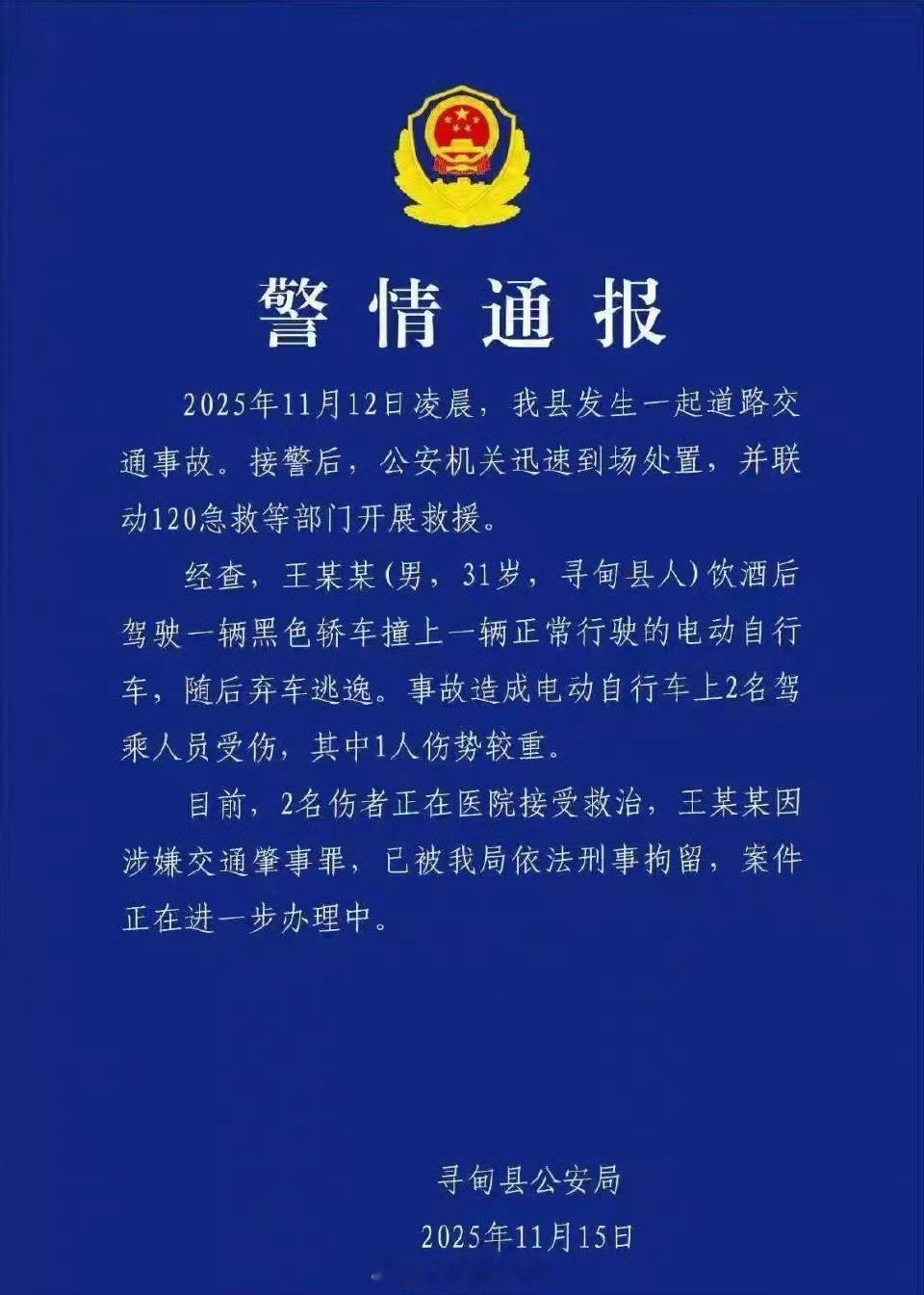 警情通报

2025年11月12日凌晨，我县发生一起道路交通事故。接警后，公安机关迅速到场处置，并联动120急救等部门开展救援。

经查，王某某（男，31岁，寻甸县人）饮酒后驾驶一辆黑色轿车撞上一辆正常行驶的电动自行车，随后弃车逃逸。事故造成电动自行车上2名驾乘人员受伤，其中1人伤势较重。

目前，2名伤者正在医院接受救治，王某某因涉嫌交通肇事罪，已被我局依法刑事拘留，案件正在进一步办理中。

寻甸县公安局
2025年11月15日